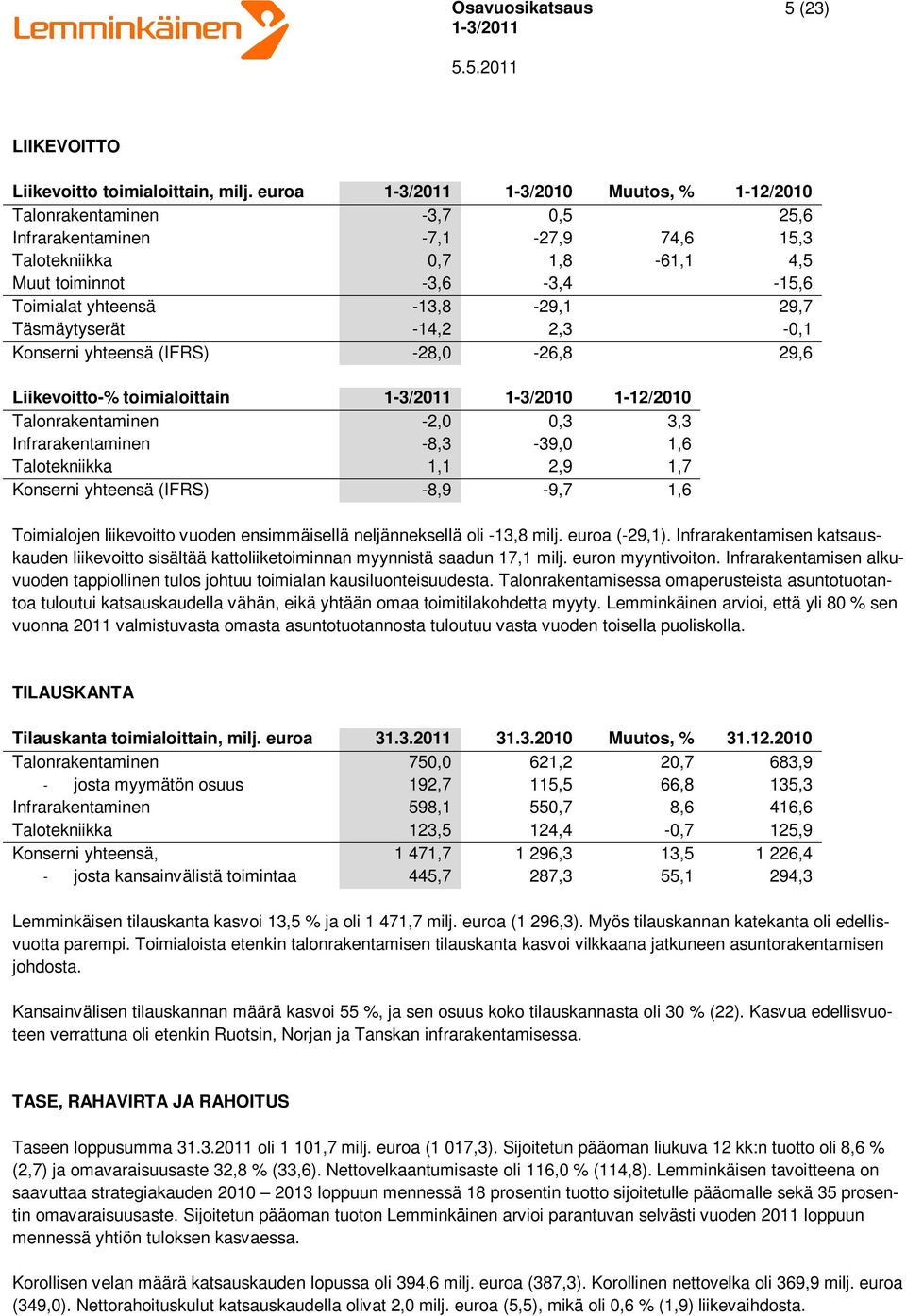 Lemminkäinen

Osavuosikatsaus
1-3/2011

5 (23)

5.5.2011

LIIKEVOITTO

| Liikevoitto toimialoittain, milj. euroa | 1-3/2011 | 1-3/2010 | Muutos, % | 1-12/2010 |
|---|---|---|---|---|
| Talonrakentaminen | -3,7 | 0,5 | | 25,6 |
| Infrarakentaminen | -7,1 | -27,9 | 74,6 | 15,3 |
| Talotekniikka | 0,7 | 1,8 | -61,1 | 4,5 |
| Muut toiminnot | -3,6 | -3,4 | | -15,6 |
| Toimialat yhteensä | -13,8 | -29,1 | | 29,7 |
| Täsmäytyserät | -14,2 | 2,3 | | -0,1 |
| Konserni yhteensä (IFRS) | -28,0 | -26,8 | | 29,6 |

| Liikevoitto-% toimialoittain | 1-3/2011 | 1-3/2010 | 1-12/2010 |
|---|---|---|---|
| Talonrakentaminen | -2,0 | 0,3 | 3,3 |
| Infrarakentaminen | -8,3 | -39,0 | 1,6 |
| Talotekniikka | 1,1 | 2,9 | 1,7 |
| Konserni yhteensä (IFRS) | -8,9 | -9,7 | 1,6 |

Toimialojen liikevoitto vuoden ensimmäisellä neljänneksellä oli -13,8 milj. euroa (-29,1). Infrarakentamisen katsauskauden liikevoitto sisältää kattoliiketoiminnan myynnistä saadun 17,1 milj. euron myyntivoiton. Infrarakentamisen alkuvuoden tappiollinen tulos johtuu toimialan kausiluonteisuudesta. Talonrakentamisessa omaperusteista asuntotuotantoa tuloutui katsauskaudella vähän, eikä yhtään omaa toimitilakohdetta myyty. Lemminkäinen arvioi, että yli 80 % sen vuonna 2011 valmistuvasta omasta asuntotuotannosta tuloutuu vasta vuoden toisella puoliskolla.

TILAUSKANTA

| Tilauskanta toimialoittain, milj. euroa | 31.3.2011 | 31.3.2010 | Muutos, % | 31.12.2010 |
|---|---|---|---|---|
| Talonrakentaminen | 750,0 | 621,2 | 20,7 | 683,9 |
| - josta myymätön osuus | 192,7 | 115,5 | 66,8 | 135,3 |
| Infrarakentaminen | 598,1 | 550,7 | 8,6 | 416,6 |
| Talotekniikka | 123,5 | 124,4 | -0,7 | 125,9 |
| Konserni yhteensä, | 1 471,7 | 1 296,3 | 13,5 | 1 226,4 |
| - josta kansainvälistä toimintaa | 445,7 | 287,3 | 55,1 | 294,3 |

Lemminkäisen tilauskanta kasvoi 13,5 % ja oli 1 471,7 milj. euroa (1 296,3). Myös tilauskannan katekanta oli edellisvuotta parempi. Toimialoista etenkin talonrakentamisen tilauskanta kasvoi vilkkaana jatkuneen asuntorakentamisen johdosta.

Kansainvälisen tilauskannan määrä kasvoi 55 %, ja sen osuus koko tilauskannasta oli 30 % (22). Kasvua edellisvuoteen verrattuna oli etenkin Ruotsin, Norjan ja Tanskan infrarakentamisessa.

TASE, RAHAVIRTA JA RAHOITUS

Taseen loppusumma 31.3.2011 oli 1 101,7 milj. euroa (1 017,3). Sijoitetun pääoman liukuva 12 kk:n tuotto oli 8,6 % (2,7) ja omavaraisuusaste 32,8 % (33,6). Nettovelkaantumisaste oli 116,0 % (114,8). Lemminkäisen tavoitteena on saavuttaa strategiakauden 2010 – 2013 loppuun mennessä 18 prosentin tuotto sijoitetulle pääomalle sekä 35 prosentin omavaraisuusaste. Sijoitetun pääoman tuoton Lemminkäinen arvioi parantuvan selvästi vuoden 2011 loppuun mennessä yhtiön tuloksen kasvaessa.

Korollisen velan määrä katsauskauden lopussa oli 394,6 milj. euroa (387,3). Korollinen nettovelka oli 369,9 milj. euroa (349,0). Nettorahoituskulut katsauskaudella olivat 2,0 milj. euroa (5,5), mikä oli 0,6 % (1,9) liikevaihdosta.